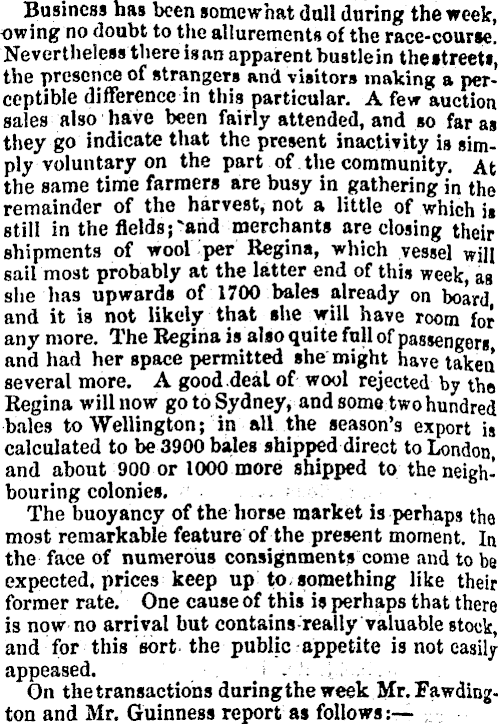 Business has been somewhat dull during the week, owing no doubt to the allurements of the race-course. Nevertheless there is an apparent bustle in the streets, the presence of strangers and visitors making a perceptible difference in this particular. A few auction sales also have been fairly attended, and so far as they go indicate that the present inactivity is simply voluntary on the part of the community. At the same time farmers are busy in gathering in the remainder of the harvest, not a little of which is still in the fields; and merchants are closing their shipments of wool per Regina, which vessel will sail most probably at the latter end of this week, as she has upwards of 1700 bales already on board, and it is not likely that she will have room for any more. The Regina is also quite full of passengers, and had her space permitted she might have taken several more. A good deal of wool rejected by the Regina will now go to Sydney, and some two hundred bales to Wellington; in all the season's export is calculated to be 3900 bales shipped direct to London, and about 900 or 1000 more shipped to the neighbouring colonies.

The buoyancy of the horse market is perhaps the most remarkable feature of the present moment. In the face of numerous consignments come and to be expected, prices keep up to something like their former rate. One cause of this is perhaps that there is now no arrival but contains really valuable stock, and for this sort the public appetite is not easily appeased.

On the transactions during the week Mr. Fawdington and Mr. Guinness report as follows:—